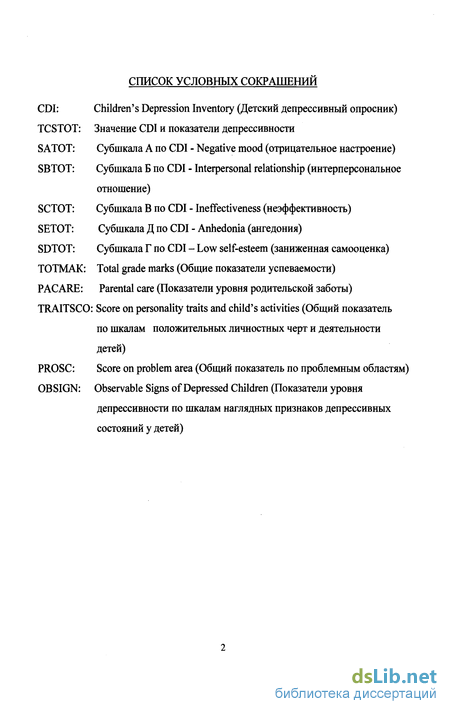 СПИСОК УСЛОВНЫХ СОКРАЩЕНИЙ

CDI: Children's Depression Inventory (Детский депрессивный опросник)

TCSTOT: Значение CDI и показатели депрессивности

SATOT: Субшкала А по CDI - Negative mood (отрицательное настроение)

SBTOT: Субшкала Б по CDI - Interpersonal relationship (интерперсональное отношение)

SCTOT: Субшкала В по CDI - Ineffectiveness (неэффективность)

SETOT: Субшкала Д по CDI - Anhedonia (ангедония)

SDTOT: Субшкала Г по CDI – Low self-esteem (заниженная самооценка)

TOTMAK: Total grade marks (Общие показатели успеваемости)

PACARE: Parental care (Показатели уровня родительской заботы)

TRAITSCO: Score on personality traits and child's activities (Общий показатель по шкалам положительных личностных черт и деятельности детей)

PROSC: Score on problem area (Общий показатель по проблемным областям)

OBSIGN: Observable Signs of Depressed Children (Показатели уровня депрессивности по шкалам наглядных признаков депрессивных состояний у детей)

2

dsLib.net
библиотека диссертаций